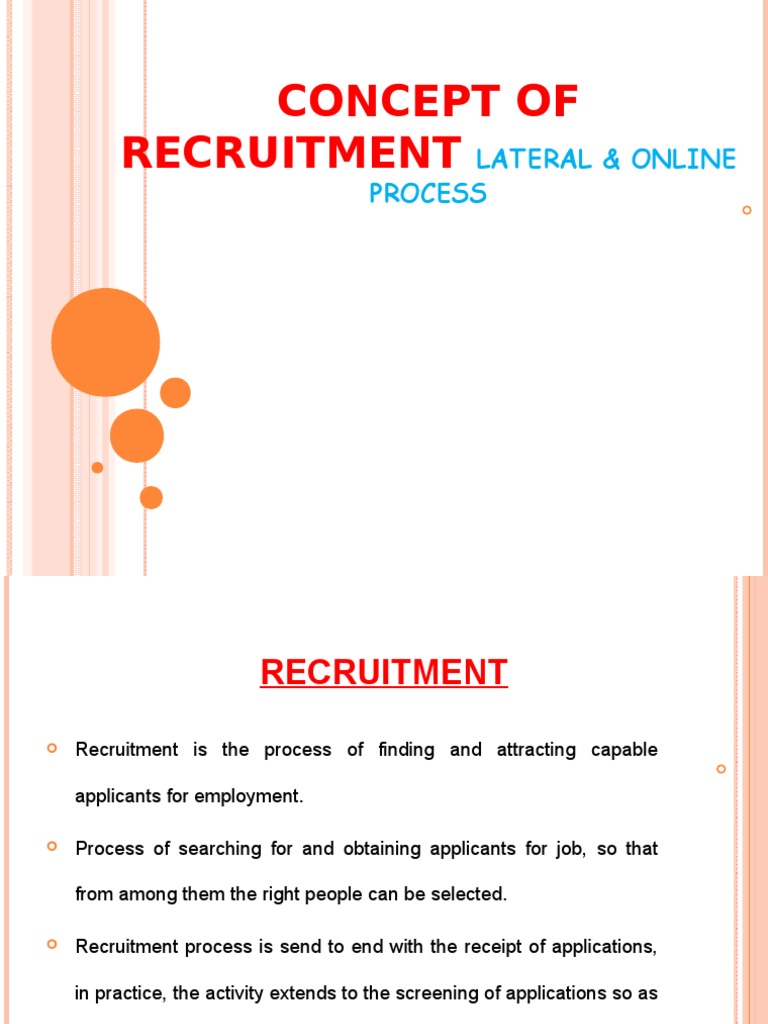 CONCEPT OF RECRUITMENT LATERAL & ONLINE PROCESS

RECRUITMENT

Recruitment is the process of finding and attracting capable applicants for employment.

Process of searching for and obtaining applicants for job, so that from among them the right people can be selected.

Recruitment process is send to end with the receipt of applications, in practice, the activity extends to the screening of applications so as